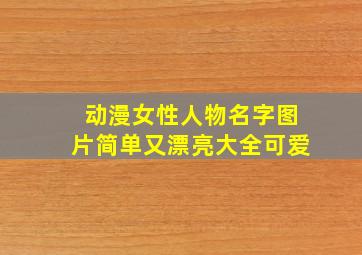 动漫女性人物名字图片简单又漂亮大全可爱